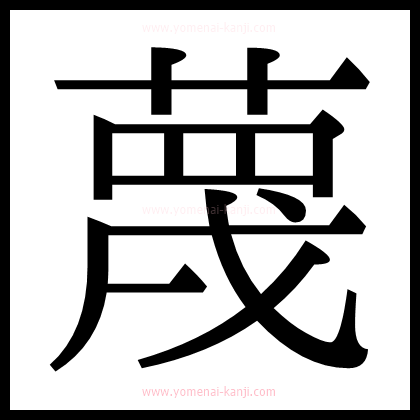 www.yomenai-kanji.com

蔑

www.yomenai-kanji.com

www.yomenai-kanji.com